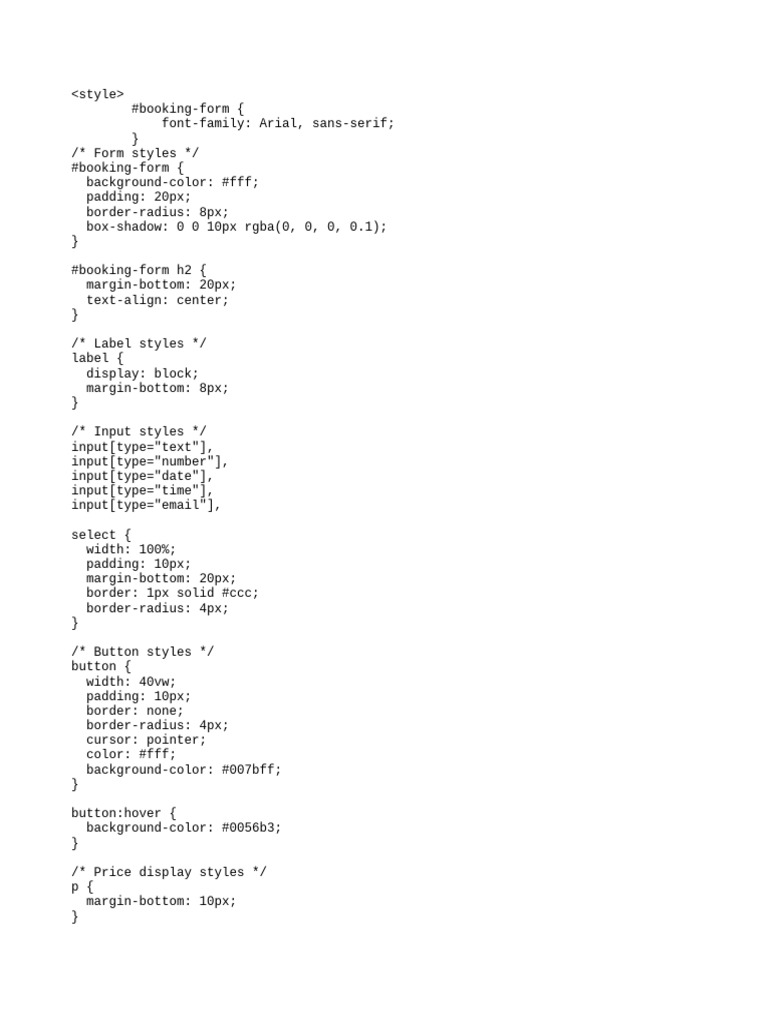 <style>
        #booking-form {
            font-family: Arial, sans-serif;
        }
/* Form styles */
#booking-form {
  background-color: #fff;
  padding: 20px;
  border-radius: 8px;
  box-shadow: 0 0 10px rgba(0, 0, 0, 0.1);
}

#booking-form h2 {
  margin-bottom: 20px;
  text-align: center;
}

/* Label styles */
label {
  display: block;
  margin-bottom: 8px;
}

/* Input styles */
input[type="text"],
input[type="number"],
input[type="date"],
input[type="time"],
input[type="email"],

select {
  width: 100%;
  padding: 10px;
  margin-bottom: 20px;
  border: 1px solid #ccc;
  border-radius: 4px;
}

/* Button styles */
button {
  width: 40vw;
  padding: 10px;
  border: none;
  border-radius: 4px;
  cursor: pointer;
  color: #fff;
  background-color: #007bff;
}

button:hover {
  background-color: #0056b3;
}

/* Price display styles */
p {
  margin-bottom: 10px;
}